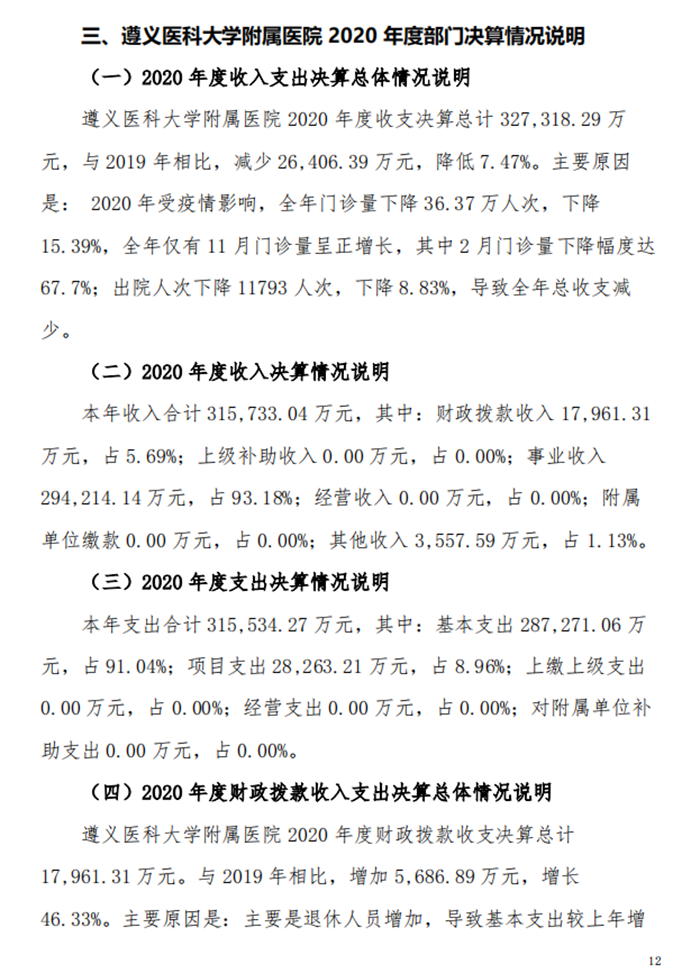 三、遵义医科大学附属医院 2020 年度部门决算情况说明

（一）2020 年度收入支出决算总体情况说明

遵义医科大学附属医院 2020 年度收支决算总计 327,318.29 万元，与 2019 年相比，减少 26,406.39 万元，降低 7.47%。主要原因是： 2020 年受疫情影响，全年门诊量下降 36.37 万人次，下降 15.39%，全年仅有 11 月门诊量呈正增长，其中 2 月门诊量下降幅度达 67.7%；出院人次下降 11793 人次，下降 8.83%，导致全年总收支减少。

（二）2020 年度收入决算情况说明

本年收入合计 315,733.04 万元，其中：财政拨款收入 17,961.31 万元，占 5.69%；上级补助收入 0.00 万元，占 0.00%；事业收入 294,214.14 万元，占 93.18%；经营收入 0.00 万元，占 0.00%；附属单位缴款 0.00 万元，占 0.00%；其他收入 3,557.59 万元，占 1.13%。

（三）2020 年度支出决算情况说明

本年支出合计 315,534.27 万元，其中：基本支出 287,271.06 万元，占 91.04%；项目支出 28,263.21 万元，占 8.96%；上缴上级支出 0.00 万元，占 0.00%；经营支出 0.00 万元，占 0.00%；对附属单位补助支出 0.00 万元，占 0.00%。

（四）2020 年度财政拨款收入支出决算总体情况说明

遵义医科大学附属医院 2020 年度财政拨款收支决算总计 17,961.31 万元。与 2019 年相比，增加 5,686.89 万元，增长 46.33%。主要原因是：主要是退休人员增加，导致基本支出较上年增

12